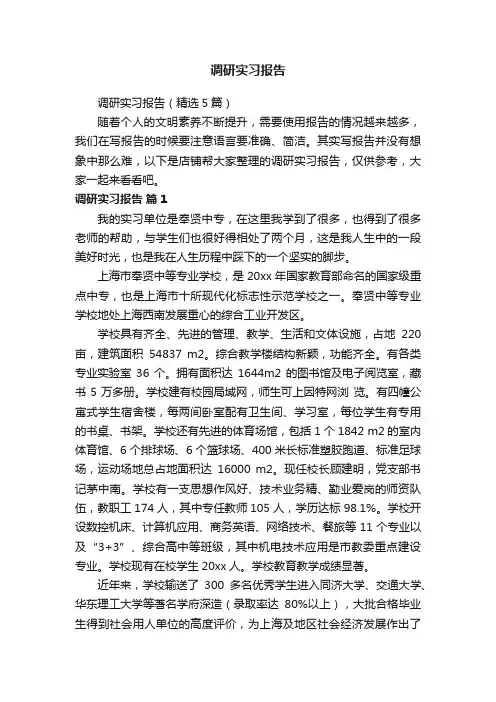 调研实习报告

调研实习报告（精选 5 篇）

随着个人的文明素养不断提升，需要使用报告的情况越来越多，我们在写报告的时候要注意语言要准确、简洁。其实写报告并没有想象中那么难，以下是店铺帮大家整理的调研实习报告，仅供参考，大家一起来看看吧。

调研实习报告 篇 1

我的实习单位是奉贤中专，在这里我学到了很多，也得到了很多老师的帮助，与学生们也很好得相处了两个月，这是我人生中的一段美好时光，也是我在人生历程中踩下的一个坚实的脚步。

上海市奉贤中等专业学校，是 20xx 年国家教育部命名的国家级重点中专，也是上海市十所现代化标志性示范学校之一。奉贤中等专业学校地处上海西南发展重心的综合工业开发区。

学校具有齐全、先进的管理、教学、生活和文体设施，占地 220 亩，建筑面积 54837 m2。综合教学楼结构新颖，功能齐全。有各类专业实验室 36 个。拥有面积达 1644m2 的图书馆及电子阅览室，藏书 5 万多册。学校建有校园局域网，师生可上因特网浏 览。有四幢公寓式学生宿舍楼，每两间卧室配有卫生间、学习室，每位学生有专用的书桌、书架。学校还有先进的体育场馆，包括 1 个 1842 m2 的室内体育馆、6 个排球场、6 个篮球场、400 米长标准塑胶跑道、标准足球场，运动场地总占地面积达 16000 m2。现任校长顾建明，党支部书记茅中南。学校有一支思想作风好、技术业务精、勤业爱岗的师资队伍，教职工 174 人，其中专任教师 105 人，学历达标 98.1%。学校开设数控机床、计算机应用、商务英语、网络技术、餐旅等 11 个专业以及“3+3”、综合高中等班级，其中机电技术应用是市教委重点建设专业。学校现有在校学生 20xx 人。学校教育教学成绩显著。

近年来，学校输送了 300 多名优秀学生进入同济大学、交通大学、华东理工大学等著名学府深造（录取率达 80%以上），大批合格毕业生得到社会用人单位的高度评价，为上海及地区社会经济发展作出了